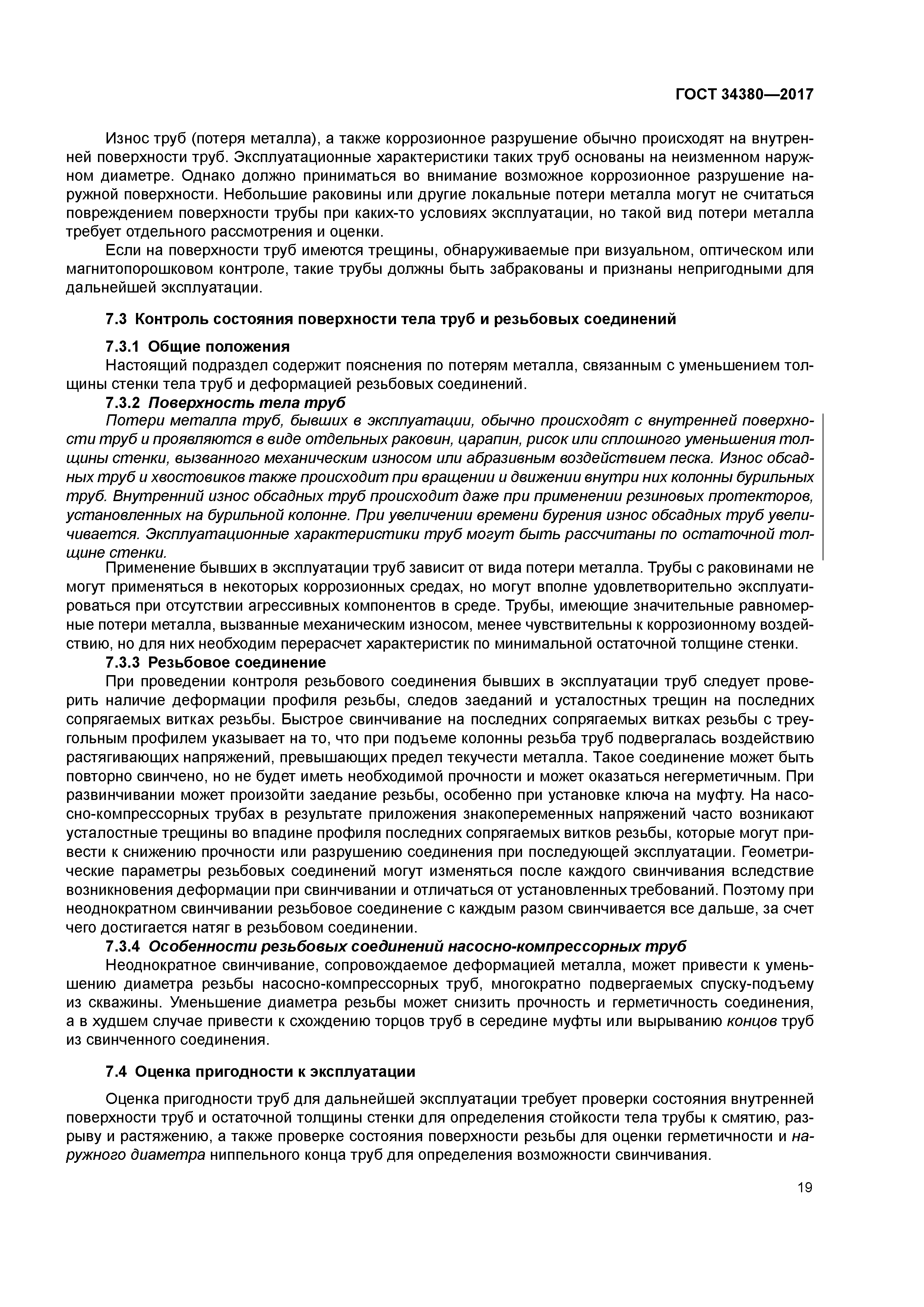 ГОСТ 34380—2017

Износ труб (потеря металла), а также коррозионное разрушение обычно происходят на внутренней поверхности труб. Эксплуатационные характеристики таких труб основаны на неизменном наружном диаметре. Однако должно приниматься во внимание возможное коррозионное разрушение наружной поверхности. Небольшие раковины или другие локальные потери металла могут не считаться повреждением поверхности трубы при каких-то условиях эксплуатации, но такой вид потери металла требует отдельного рассмотрения и оценки.

Если на поверхности труб имеются трещины, обнаруживаемые при визуальном, оптическом или магнитопорошковом контроле, такие трубы должны быть забракованы и признаны непригодными для дальнейшей эксплуатации.

7.3 Контроль состояния поверхности тела труб и резьбовых соединений

7.3.1 Общие положения

Настоящий подраздел содержит пояснения по потерям металла, связанным с уменьшением толщины стенки тела труб и деформацией резьбовых соединений.

7.3.2 Поверхность тела труб

Потери металла труб, бывших в эксплуатации, обычно происходят с внутренней поверхности труб и проявляются в виде отдельных раковин, царапин, рисок или сплошного уменьшения толщины стенки, вызванного механическим износом или абразивным воздействием песка. Износ обсадных труб и хвостовиков также происходит при вращении и движении внутри них колонны бурильных труб. Внутренний износ обсадных труб происходит даже при применении резиновых протекторов, установленных на бурильной колонне. При увеличении времени бурения износ обсадных труб увеличивается. Эксплуатационные характеристики труб могут быть рассчитаны по остаточной толщине стенки.

Применение бывших в эксплуатации труб зависит от вида потери металла. Трубы с раковинами не могут применяться в некоторых коррозионных средах, но могут вполне удовлетворительно эксплуатироваться при отсутствии агрессивных компонентов в среде. Трубы, имеющие значительные равномерные потери металла, вызванные механическим износом, менее чувствительны к коррозионному воздействию, но для них необходим перерасчет характеристик по минимальной остаточной толщине стенки.

7.3.3 Резьбовое соединение

При проведении контроля резьбового соединения бывших в эксплуатации труб следует проверить наличие деформации профиля резьбы, следов заеданий и усталостных трещин на последних сопрягаемых витках резьбы. Быстрое свинчивание на последних сопрягаемых витках резьбы с треугольным профилем указывает на то, что при подъеме колонны резьба труб подвергалась воздействию растягивающих напряжений, превышающих предел текучести металла. Такое соединение может быть повторно свинчено, но не будет иметь необходимой прочности и может оказаться негерметичным. При развинчивании может произойти заедание резьбы, особенно при установке ключа на муфту. На насосно-компрессорных трубах в результате приложения знакопеременных напряжений часто возникают усталостные трещины во впадине профиля последних сопрягаемых витков резьбы, которые могут привести к снижению прочности или разрушению соединения при последующей эксплуатации. Геометрические параметры резьбовых соединений могут изменяться после каждого свинчивания вследствие возникновения деформации при свинчивании и отличаться от установленных требований. Поэтому при неоднократном свинчивании резьбовое соединение с каждым разом свинчивается все дальше, за счет чего достигается натяг в резьбовом соединении.

7.3.4 Особенности резьбовых соединений насосно-компрессорных труб

Неоднократное свинчивание, сопровождаемое деформацией металла, может привести к уменьшению диаметра резьбы насосно-компрессорных труб, многократно подвергаемых спуску-подъему из скважины. Уменьшение диаметра резьбы может снизить прочность и герметичность соединения, а в худшем случае привести к схождению торцов труб в середине муфты или вырыванию концов труб из свинченного соединения.

7.4 Оценка пригодности к эксплуатации

Оценка пригодности труб для дальнейшей эксплуатации требует проверки состояния внутренней поверхности труб и остаточной толщины стенки для определения стойкости тела трубы к смятию, разрыву и растяжению, а также проверке состояния поверхности резьбы для оценки герметичности и наружного диаметра ниппельного конца труб для определения возможности свинчивания.

19